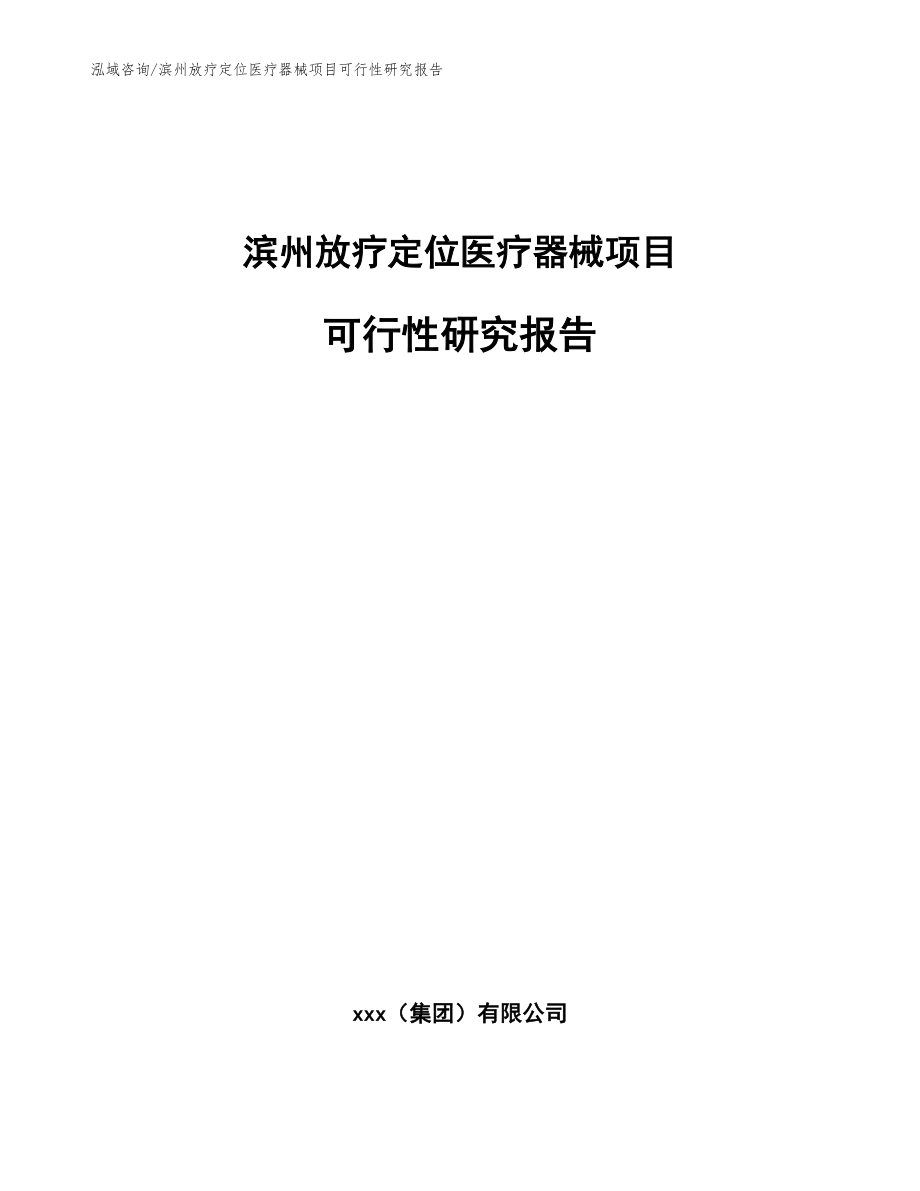 泓域咨询/滨州放疗定位医疗器械项目可行性研究报告

滨州放疗定位医疗器械项目

可行性研究报告

xxx（集团）有限公司